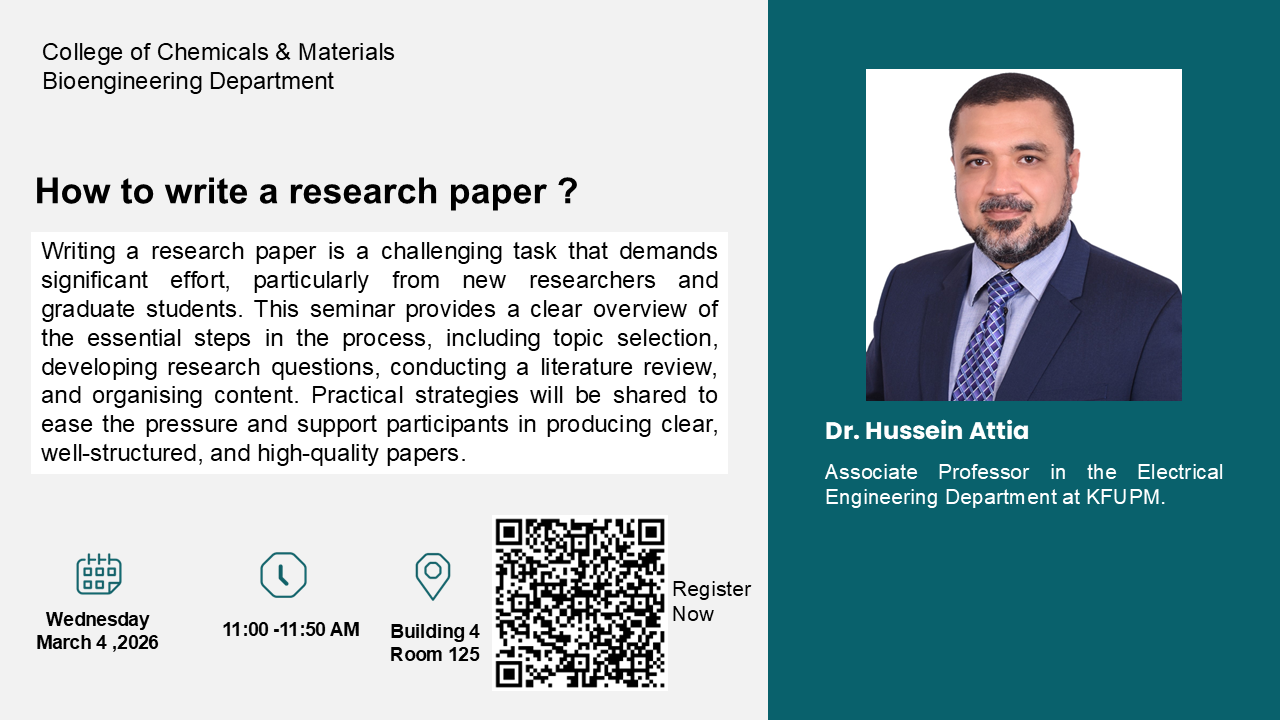 College of Chemicals & Materials
Bioengineering Department

How to write a research paper ?

Writing a research paper is a challenging task that demands significant effort, particularly from new researchers and graduate students. This seminar provides a clear overview of the essential steps in the process, including topic selection, developing research questions, conducting a literature review, and organising content. Practical strategies will be shared to ease the pressure and support participants in producing clear, well-structured, and high-quality papers.

Wednesday
March 4 ,2026

11:00 -11:50 AM

Building 4
Room 125

Register
Now

Dr. Hussein Attia

Associate Professor in the Electrical Engineering Department at KFUPM.